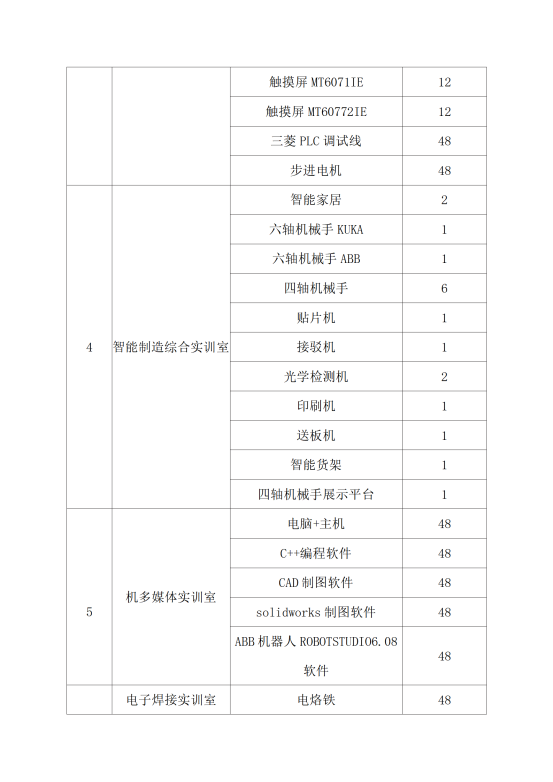 |  |  | 触摸屏 MT6071IE | 12 |
|---|---|---|---|
|  |  | 触摸屏 MT60772IE | 12 |
|  |  | 三菱 PLC 调试线 | 48 |
|  |  | 步进电机 | 48 |
| 4 | 智能制造综合实训室 | 智能家居 | 2 |
|  |  | 六轴机械手 KUKA | 1 |
|  |  | 六轴机械手 ABB | 1 |
|  |  | 四轴机械手 | 6 |
|  |  | 贴片机 | 1 |
|  |  | 接驳机 | 1 |
|  |  | 光学检测机 | 2 |
|  |  | 印刷机 | 1 |
|  |  | 送板机 | 1 |
|  |  | 智能货架 | 1 |
|  |  | 四轴机械手展示平台 | 1 |
| 5 | 机多媒体实训室 | 电脑+主机 | 48 |
|  |  | C++编程软件 | 48 |
|  |  | CAD 制图软件 | 48 |
|  |  | solidworks 制图软件 | 48 |
|  |  | ABB 机器人 ROBOTSTUDIO6.08 软件 | 48 |
|  | 电子焊接实训室 | 电烙铁 | 48 |